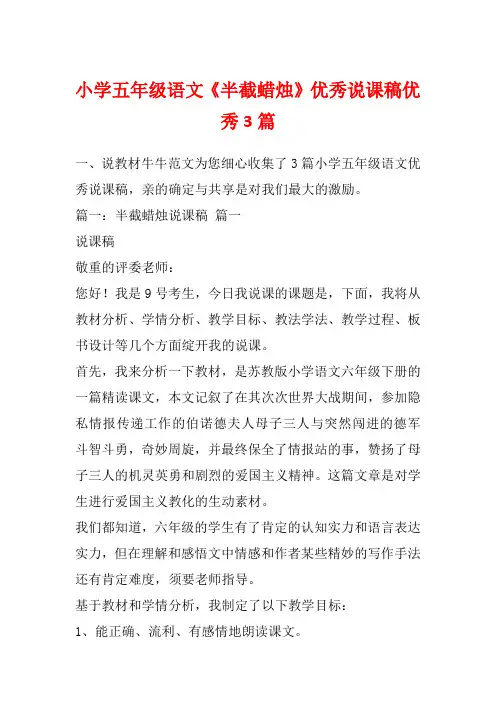 小学五年级语文《半截蜡烛》优秀说课稿优秀3篇

一、说教材牛牛范文为您细心收集了3篇小学五年级语文优秀说课稿，亲的确定与共享是对我们最大的激励。

篇一：半截蜡烛说课稿 篇一

说课稿

敬重的评委老师：

您好！我是9号考生，今日我说课的课题是，下面，我将从教材分析、学情分析、教学目标、教法学法、教学过程、板书设计等几个方面绽开我的说课。

首先，我来分析一下教材，是苏教版小学语文六年级下册的一篇精读课文，本文记叙了在其次次世界大战期间，参加隐私情报传递工作的伯诺德夫人母子三人与突然闯进的德军斗智斗勇，奇妙周旋，并最终保全了情报站的事，赞扬了母子三人的机灵英勇和剧烈的爱国主义精神。这篇文章是对学生进行爱国主义教化的生动素材。

我们都知道，六年级的学生有了肯定的认知实力和语言表达实力，但在理解和感悟文中情感和作者某些精妙的写作手法还有肯定难度，须要老师指导。

基于教材和学情分析，我制定了以下教学目标：

1、能正确、流利、有感情地朗读课文。